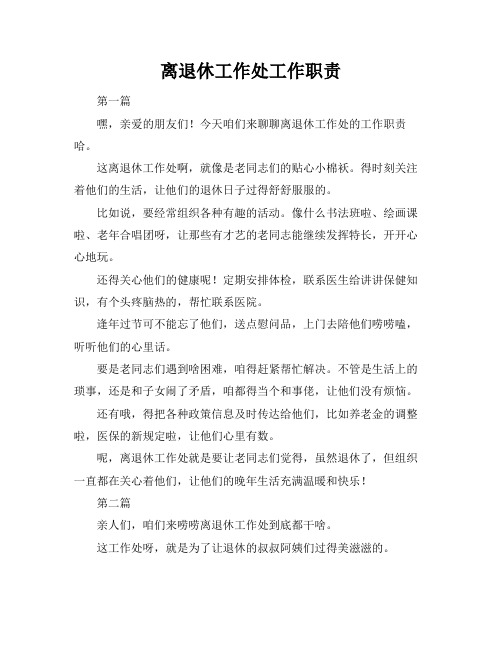 离退休工作处工作职责

第一篇

嘿，亲爱的朋友们！今天咱们来聊聊离退休工作处的工作职责哈。

这离退休工作处啊，就像是老同志们的贴心小棉袄。得时刻关注着他们的生活，让他们的退休日子过得舒舒服服的。

比如说，要经常组织各种有趣的活动。像什么书法班啦、绘画课啦、老年合唱团呀，让那些有才艺的老同志能继续发挥特长，开开心心地玩。

还得关心他们的健康呢！定期安排体检，联系医生给讲讲保健知识，有个头疼脑热的，帮忙联系医院。

逢年过节可不能忘了他们，送点慰问品，上门去陪他们唠唠嗑，听听他们的心里话。

要是老同志们遇到啥困难，咱得赶紧帮忙解决。不管是生活上的琐事，还是和子女闹了矛盾，咱都得当个和事佬，让他们没有烦恼。

还有哦，得把各种政策信息及时传达给他们，比如养老金的调整啦，医保的新规定啦，让他们心里有数。

呢，离退休工作处就是要让老同志们觉得，虽然退休了，但组织一直都在关心着他们，让他们的晚年生活充满温暖和快乐！

第二篇

亲人们，咱们来唠唠离退休工作处到底都干啥。

这工作处呀，就是为了让退休的叔叔阿姨们过得美滋滋的。